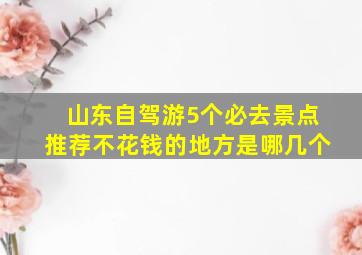 山东自驾游5个必去景点
推荐不花钱的地方是哪几个